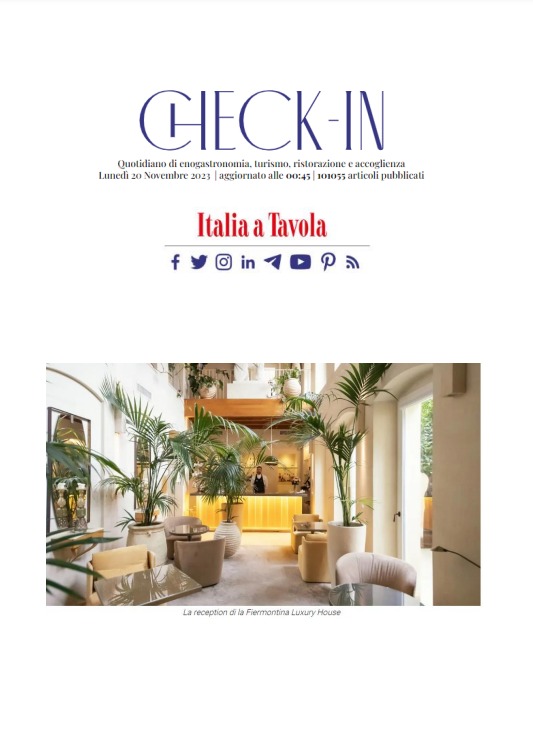 CHECK-IN

Quotidiano di enogastronomia, turismo, ristorazione e accoglienza
Lunedì 20 Novembre 2023 | aggiornato alle 00:45 | 101055 articoli pubblicati

Italia a Tavola

La reception di la Fiermontina Luxury House